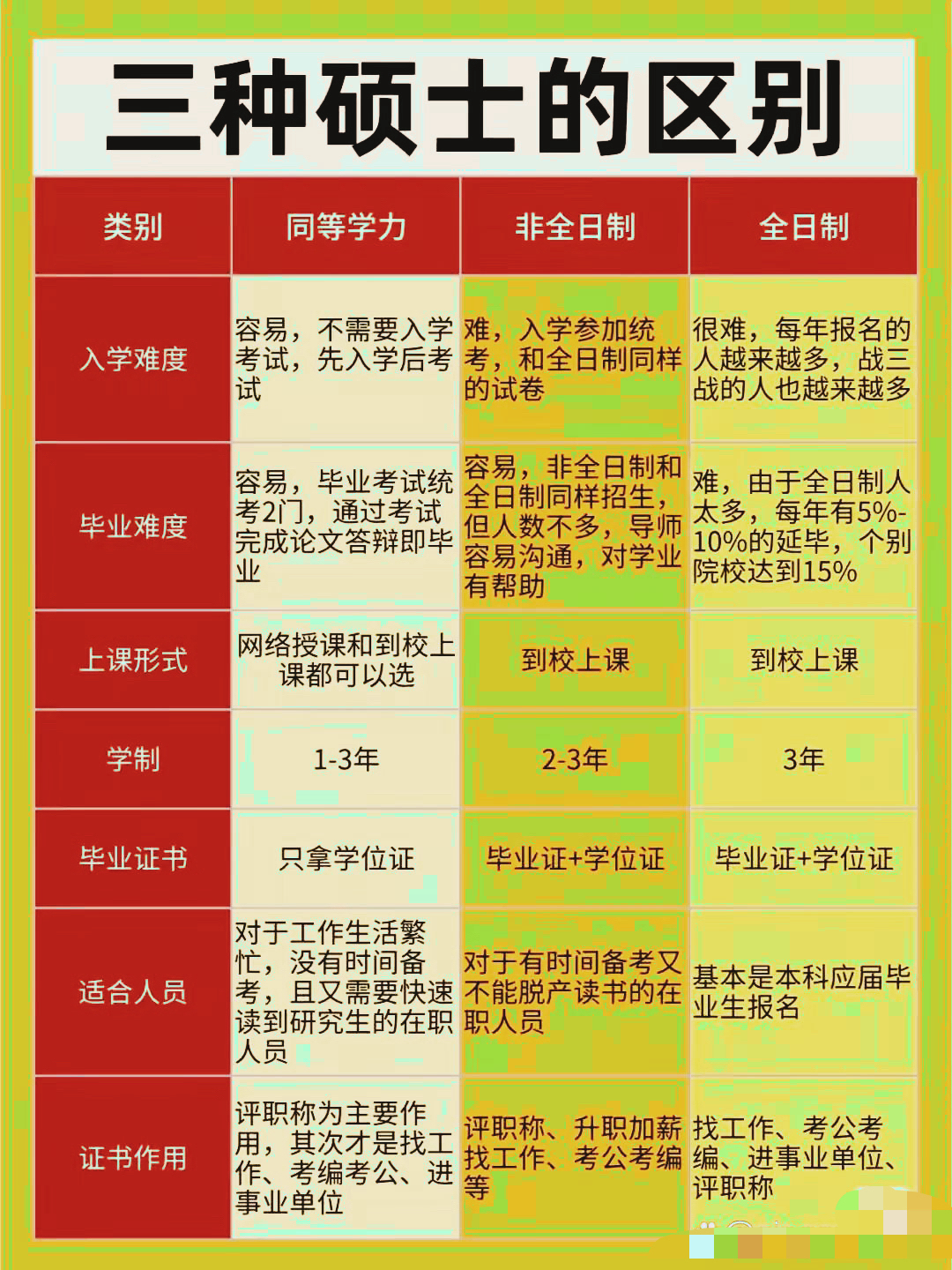 三种硕士的区别

| 类别 | 同等学力 | 非全日制 | 全日制 |
|---|---|---|---|
| 入学难度 | 容易，不需要入学考试，先入学后考试 | 难，入学参加统考，和全日制同样的试卷 | 很难，每年报名的人越来越多，战三战的人也越来越多 |
| 毕业难度 | 容易，毕业考试统考2门，通过考试完成论文答辩即毕业 | 容易，非全日制和全日制同样招生，但人数不多，导师容易沟通，对学业有帮助 | 难，由于全日制人太多，每年有5%-10%的延毕，个别院校达到15% |
| 上课形式 | 网络授课和到校上课都可以选 | 到校上课 | 到校上课 |
| 学制 | 1-3年 | 2-3年 | 3年 |
| 毕业证书 | 只拿学位证 | 毕业证+学位证 | 毕业证+学位证 |
| 适合人员 | 对于工作生活繁忙，没有时间备考，且又需要快速读到研究生的在职人员 | 对于有时间备考又不能脱产读书的在职人员 | 基本是本科应届毕业生报名 |
| 证书作用 | 评职称为主要作用，其次才是找工作、考编考公、进事业单位 | 评职称、升职加薪找工作、考公考编等 | 找工作、考公考编、进事业单位、评职称 |